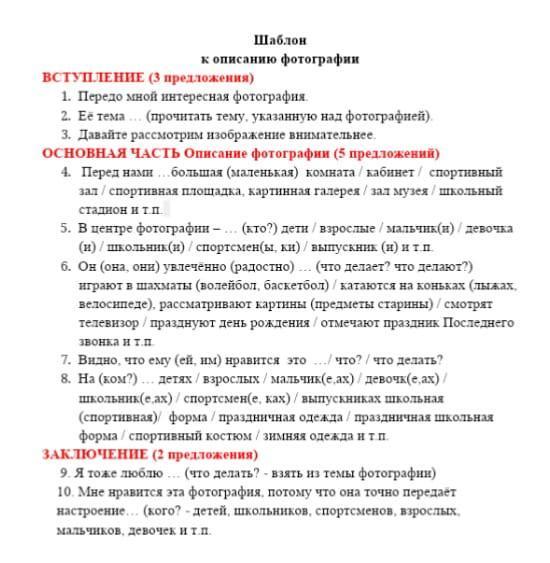 Шаблон
к описанию фотографии

ВСТУПЛЕНИЕ (3 предложения)

1. Передо мной интересная фотография.
2. Её тема … (прочитать тему, указанную над фотографией).
3. Давайте рассмотрим изображение внимательнее.

ОСНОВНАЯ ЧАСТЬ Описание фотографии (5 предложений)

4. Перед нами …большая (маленькая) комната / кабинет / спортивный зал / спортивная площадка, картинная галерея / зал музея / школьный стадион и т.п.
5. В центре фотографии – … (кто?) дети / взрослые / мальчик(и) / девочка (и) / школьник(и) / спортсмен(ы, ки) / выпускник (и) и т.п.
6. Он (она, они) увлечённо (радостно) … (что делает? что делают?) играют в шахматы (волейбол, баскетбол) / катаются на коньках (лыжах, велосипеде), рассматривают картины (предметы старины) / смотрят телевизор / празднуют день рождения / отмечают праздник Последнего звонка и т.п.
7. Видно, что ему (ей, им) нравится это …/ что? / что делать?
8. На (ком?) … детях / взрослых / мальчик(е,ах) / девочк(е,ах) / школьник(е,ах) / спортсмен(е, ках) / выпускниках школьная (спортивная)/ форма / праздничная одежда / праздничная школьная форма / спортивный костюм / зимняя одежда и т.п.

ЗАКЛЮЧЕНИЕ (2 предложения)

9. Я тоже люблю … (что делать? - взять из темы фотографии)
10. Мне нравится эта фотография, потому что она точно передаёт настроение… (кого? - детей, школьников, спортсменов, взрослых, мальчиков, девочек и т.п.